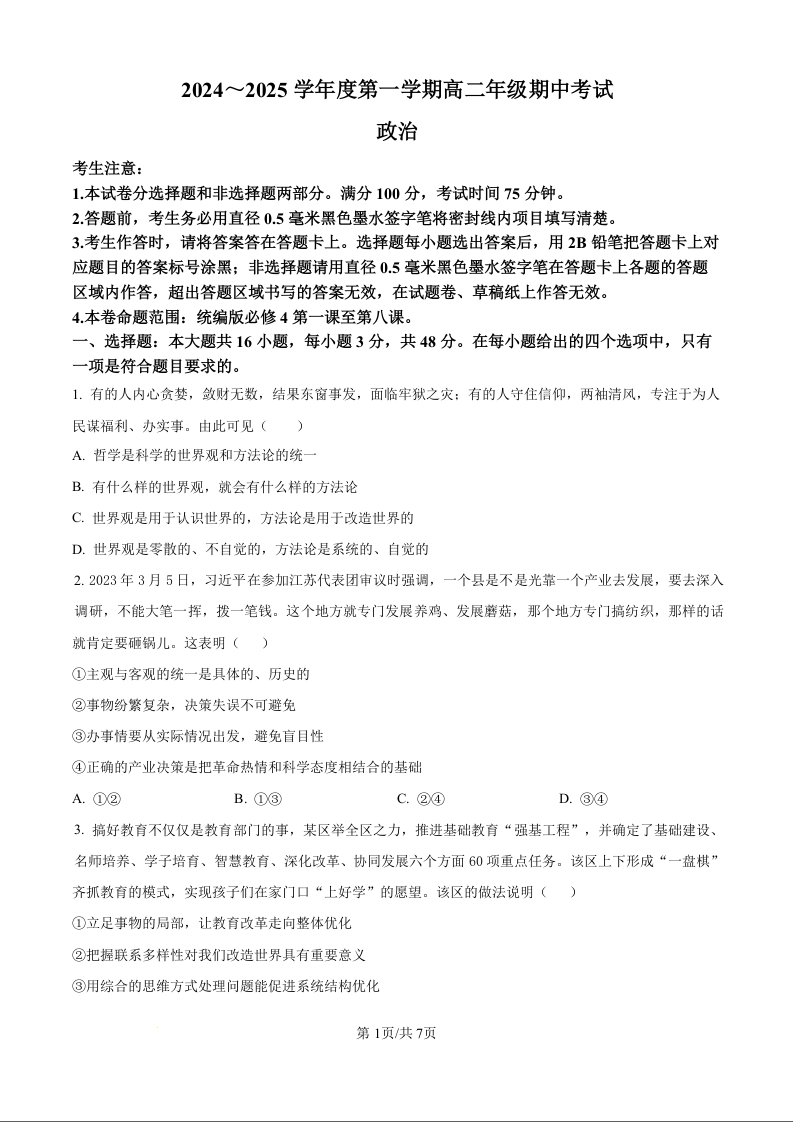 2024～2025 学年度第一学期高二年级期中考试

政治

考生注意：

1.本试卷分选择题和非选择题两部分。满分 100 分，考试时间 75 分钟。

2.答题前，考生务必用直径 0.5 毫米黑色墨水签字笔将密封线内项目填写清楚。

3.考生作答时，请将答案答在答题卡上。选择题每小题选出答案后，用 2B 铅笔把答题卡上对应题目的答案标号涂黑；非选择题请用直径 0.5 毫米黑色墨水签字笔在答题卡上各题的答题区域内作答，超出答题区域书写的答案无效，在试题卷、草稿纸上作答无效。

4.本卷命题范围：统编版必修 4 第一课至第八课。

一、选择题：本大题共 16 小题，每小题 3 分，共 48 分。在每小题给出的四个选项中，只有一项是符合题目要求的。

1. 有的人内心贪婪，敛财无数，结果东窗事发，面临牢狱之灾；有的人守住信仰，两袖清风，专注于为人民谋福利、办实事。由此可见（　　）

A. 哲学是科学的世界观和方法论的统一

B. 有什么样的世界观，就会有什么样的方法论

C. 世界观是用于认识世界的，方法论是用于改造世界的

D. 世界观是零散的、不自觉的，方法论是系统的、自觉的

2. 2023 年 3 月 5 日，习近平在参加江苏代表团审议时强调，一个县是不是光靠一个产业去发展，要去深入调研，不能大笔一挥，拨一笔钱。这个地方就专门发展养鸡、发展蘑菇，那个地方专门搞纺织，那样的话就肯定要砸锅儿。这表明（　　）

①主观与客观的统一是具体的、历史的

②事物纷繁复杂，决策失误不可避免

③办事情要从实际情况出发，避免盲目性

④正确的产业决策是把革命热情和科学态度相结合的基础

A. ①②　　B. ①③　　C. ②④　　D. ③④

3. 搞好教育不仅仅是教育部门的事，某区举全区之力，推进基础教育“强基工程”，并确定了基础建设、名师培养、学子培育、智慧教育、深化改革、协同发展六个方面 60 项重点任务。该区上下形成“一盘棋”齐抓教育的模式，实现孩子们在家门口“上好学”的愿望。该区的做法说明（　　）

①立足事物的局部，让教育改革走向整体优化

②把握联系多样性对我们改造世界具有重要意义

③用综合的思维方式处理问题能促进系统结构优化

第 1页/共 7页